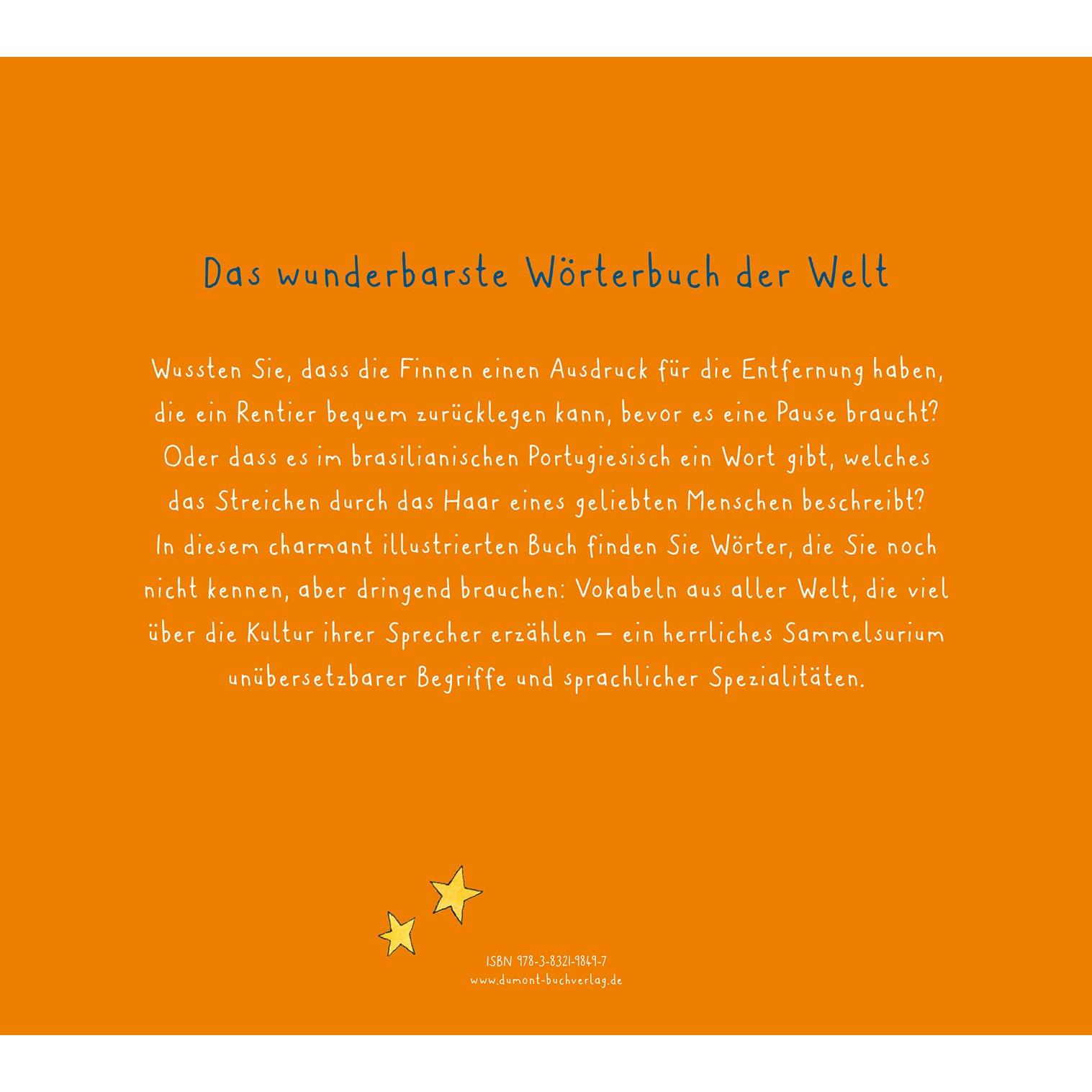 Das wunderbarste Wörterbuch der Welt

Wussten Sie, dass die Finnen einen Ausdruck für die Entfernung haben, die ein Rentier bequem zurücklegen kann, bevor es eine Pause braucht? Oder dass es im brasilianischen Portugiesisch ein Wort gibt, welches das Streichen durch das Haar eines geliebten Menschen beschreibt? In diesem charmant illustrierten Buch finden Sie Wörter, die Sie noch nicht kennen, aber dringend brauchen: Vokabeln aus aller Welt, die viel über die Kultur ihrer Sprecher erzählen – ein herrliches Sammelsurium unübersetzbarer Begriffe und sprachlicher Spezialitäten.

ISBN 978-3-8321-9849-7
www.dumont-buchverlag.de